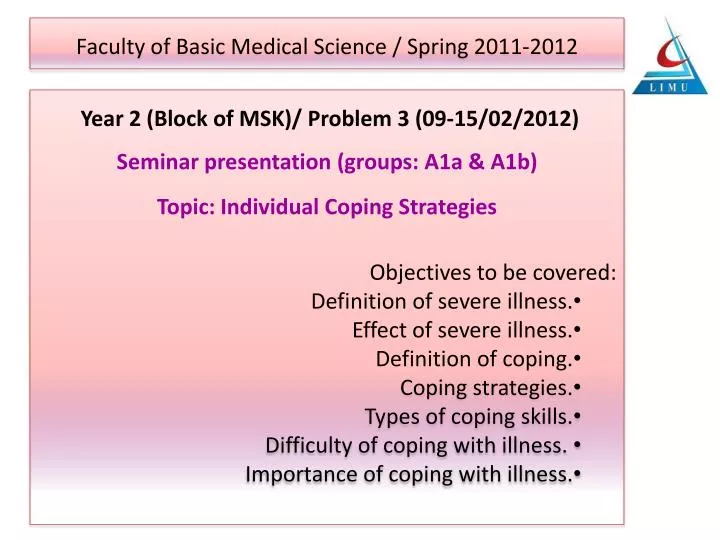 Faculty of Basic Medical Science / Spring 2011-2012

LIMU

Year 2 (Block of MSK)/ Problem 3 (09-15/02/2012)

Seminar presentation (groups: A1a & A1b)

Topic: Individual Coping Strategies

Objectives to be covered:
Definition of severe illness.•
Effect of severe illness.•
Definition of coping.•
Coping strategies.•
Types of coping skills.•
Difficulty of coping with illness. •
Importance of coping with illness.•